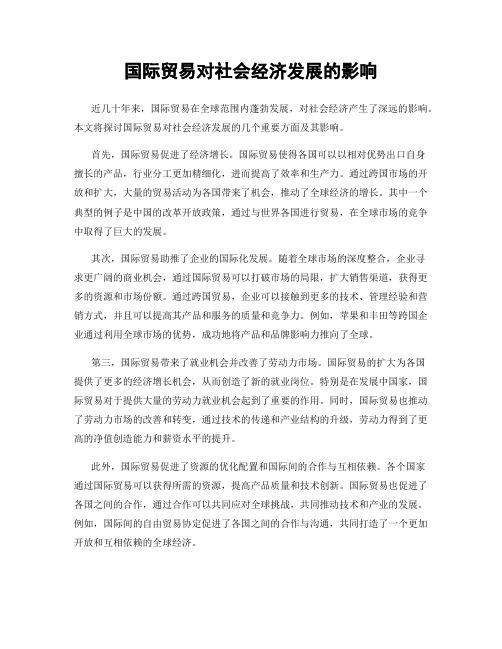 国际贸易对社会经济发展的影响

近几十年来，国际贸易在全球范围内蓬勃发展，对社会经济产生了深远的影响。本文将探讨国际贸易对社会经济发展的几个重要方面及其影响。

首先，国际贸易促进了经济增长。国际贸易使得各国可以以相对优势出口自身擅长的产品，行业分工更加精细化，进而提高了效率和生产力。通过跨国市场的开放和扩大，大量的贸易活动为各国带来了机会，推动了全球经济的增长。其中一个典型的例子是中国的改革开放政策，通过与世界各国进行贸易，在全球市场的竞争中取得了巨大的发展。

其次，国际贸易助推了企业的国际化发展。随着全球市场的深度整合，企业寻求更广阔的商业机会，通过国际贸易可以打破市场的局限，扩大销售渠道，获得更多的资源和市场份额。通过跨国贸易，企业可以接触到更多的技术、管理经验和营销方式，并且可以提高其产品和服务的质量和竞争力。例如，苹果和丰田等跨国企业通过利用全球市场的优势，成功地将产品和品牌影响力推向了全球。

第三，国际贸易带来了就业机会并改善了劳动力市场。国际贸易的扩大为各国提供了更多的经济增长机会，从而创造了新的就业岗位。特别是在发展中国家，国际贸易对于提供大量的劳动力就业机会起到了重要的作用。同时，国际贸易也推动了劳动力市场的改善和转变，通过技术的传递和产业结构的升级，劳动力得到了更高的净值创造能力和薪资水平的提升。

此外，国际贸易促进了资源的优化配置和国际间的合作与互相依赖。各个国家通过国际贸易可以获得所需的资源，提高产品质量和技术创新。国际贸易也促进了各国之间的合作，通过合作可以共同应对全球挑战，共同推动技术和产业的发展。例如，国际间的自由贸易协定促进了各国之间的合作与沟通，共同打造了一个更加开放和互相依赖的全球经济。